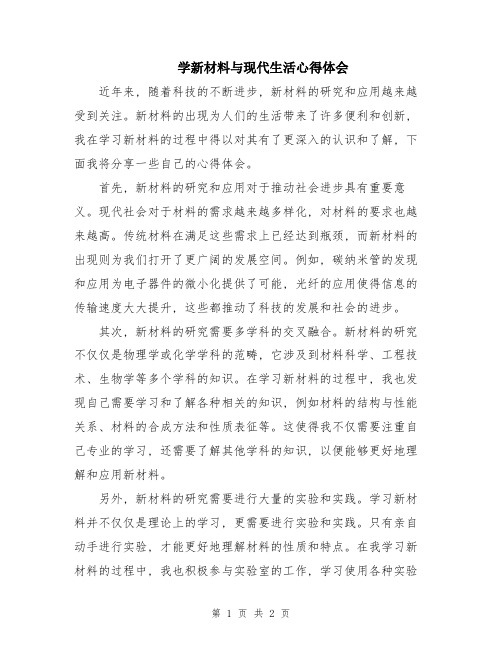 学新材料与现代生活心得体会

近年来，随着科技的不断进步，新材料的研究和应用越来越受到关注。新材料的出现为人们的生活带来了许多便利和创新，我在学习新材料的过程中得以对其有了更深入的认识和了解，下面我将分享一些自己的心得体会。

首先，新材料的研究和应用对于推动社会进步具有重要意义。现代社会对于材料的需求越来越多样化，对材料的要求也越来越高。传统材料在满足这些需求上已经达到瓶颈，而新材料的出现则为我们打开了更广阔的发展空间。例如，碳纳米管的发现和应用为电子器件的微小化提供了可能，光纤的应用使得信息的传输速度大大提升，这些都推动了科技的发展和社会的进步。

其次，新材料的研究需要多学科的交叉融合。新材料的研究不仅仅是物理学或化学学科的范畴，它涉及到材料科学、工程技术、生物学等多个学科的知识。在学习新材料的过程中，我也发现自己需要学习和了解各种相关的知识，例如材料的结构与性能关系、材料的合成方法和性质表征等。这使得我不仅需要注重自己专业的学习，还需要了解其他学科的知识，以便能够更好地理解和应用新材料。

另外，新材料的研究需要进行大量的实验和实践。学习新材料并不仅仅是理论上的学习，更需要进行实验和实践。只有亲自动手进行实验，才能更好地理解材料的性质和特点。在我学习新材料的过程中，我也积极参与实验室的工作，学习使用各种实验

第 1 页 共 2 页